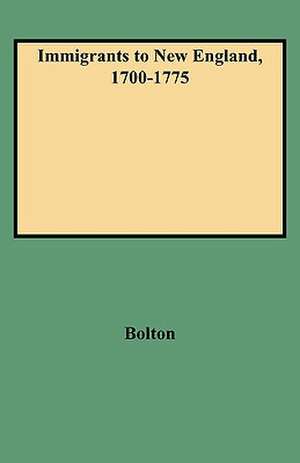 Immigrants to New England, 1700-1775

Bolton